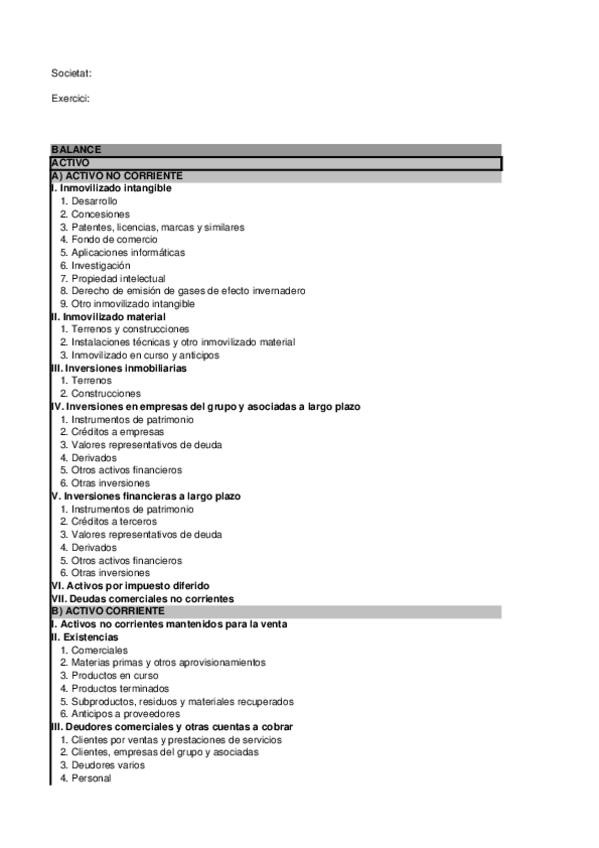 Societat:

Exercici:

BALANCE
ACTIVO
A) ACTIVO NO CORRIENTE
I. Inmovilizado intangible
1. Desarrollo
2. Concesiones
3. Patentes, licencias, marcas y similares
4. Fondo de comercio
5. Aplicaciones informáticas
6. Investigación
7. Propiedad intelectual
8. Derecho de emisión de gases de efecto invernadero
9. Otro inmovilizado intangible
II. Inmovilizado material
1. Terrenos y construcciones
2. Instalaciones técnicas y otro inmovilizado material
3. Inmovilizado en curso y anticipos
III. Inversiones inmobiliarias
1. Terrenos
2. Construcciones
IV. Inversiones en empresas del grupo y asociadas a largo plazo
1. Instrumentos de patrimonio
2. Créditos a empresas
3. Valores representativos de deuda
4. Derivados
5. Otros activos financieros
6. Otras inversiones
V. Inversiones financieras a largo plazo
1. Instrumentos de patrimonio
2. Créditos a terceros
3. Valores representativos de deuda
4. Derivados
5. Otros activos financieros
6. Otras inversiones
VI. Activos por impuesto diferido
VII. Deudas comerciales no corrientes
B) ACTIVO CORRIENTE
I. Activos no corrientes mantenidos para la venta
II. Existencias
1. Comerciales
2. Materias primas y otros aprovisionamientos
3. Productos en curso
4. Productos terminados
5. Subproductos, residuos y materiales recuperados
6. Anticipos a proveedores
III. Deudores comerciales y otras cuentas a cobrar
1. Clientes por ventas y prestaciones de servicios
2. Clientes, empresas del grupo y asociadas
3. Deudores varios
4. Personal